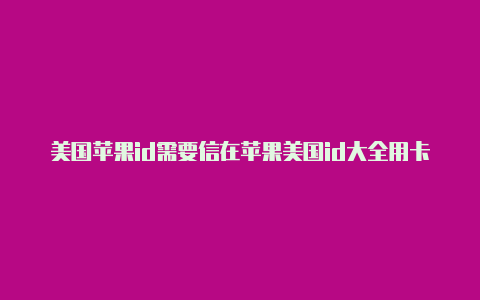 美国苹果id需要信在苹果美国id大全用卡